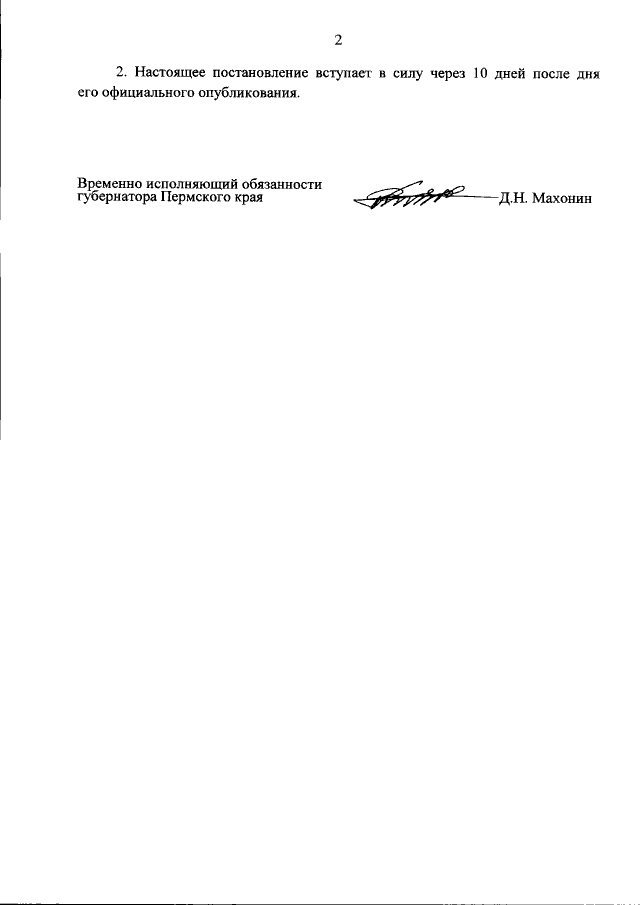 2

2. Настоящее постановление вступает в силу через 10 дней после дня его официального опубликования.

Временно исполняющий обязанности губернатора Пермского края

Д.Н. Махонин